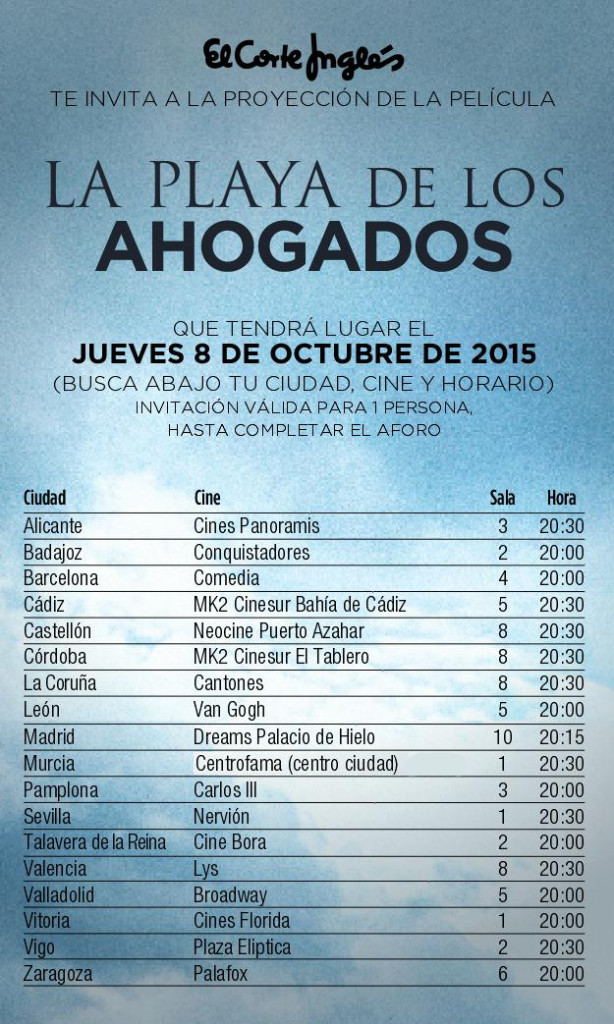 El Corte Inglés
TE INVITA A LA PROYECCIÓN DE LA PELÍCULA

LA PLAYA DE LOS
AHOGADOS

QUE TENDRÁ LUGAR EL
JUEVES 8 DE OCTUBRE DE 2015
(BUSCA ABAJO TU CIUDAD, CINE Y HORARIO)
INVITACIÓN VÁLIDA PARA 1 PERSONA,
HASTA COMPLETAR EL AFORO

| Ciudad | Cine | Sala | Hora |
|---|---|---|---|
| Alicante | Cines Panoramis | 3 | 20:30 |
| Badajoz | Conquistadores | 2 | 20:00 |
| Barcelona | Comedia | 4 | 20:00 |
| Cádiz | MK2 Cinesur Bahía de Cádiz | 5 | 20:30 |
| Castellón | Neocine Puerto Azahar | 8 | 20:30 |
| Córdoba | MK2 Cinesur El Tablero | 8 | 20:30 |
| La Coruña | Cantones | 8 | 20:30 |
| León | Van Gogh | 5 | 20:00 |
| Madrid | Dreams Palacio de Hielo | 10 | 20:15 |
| Murcia | Centrofama (centro ciudad) | 1 | 20:30 |
| Pamplona | Carlos III | 3 | 20:00 |
| Sevilla | Nervión | 1 | 20:30 |
| Talavera de la Reina | Cine Bora | 2 | 20:00 |
| Valencia | Lys | 8 | 20:30 |
| Valladolid | Broadway | 5 | 20:00 |
| Vitoria | Cines Florida | 1 | 20:00 |
| Vigo | Plaza Elíptica | 2 | 20:30 |
| Zaragoza | Palafox | 6 | 20:00 |